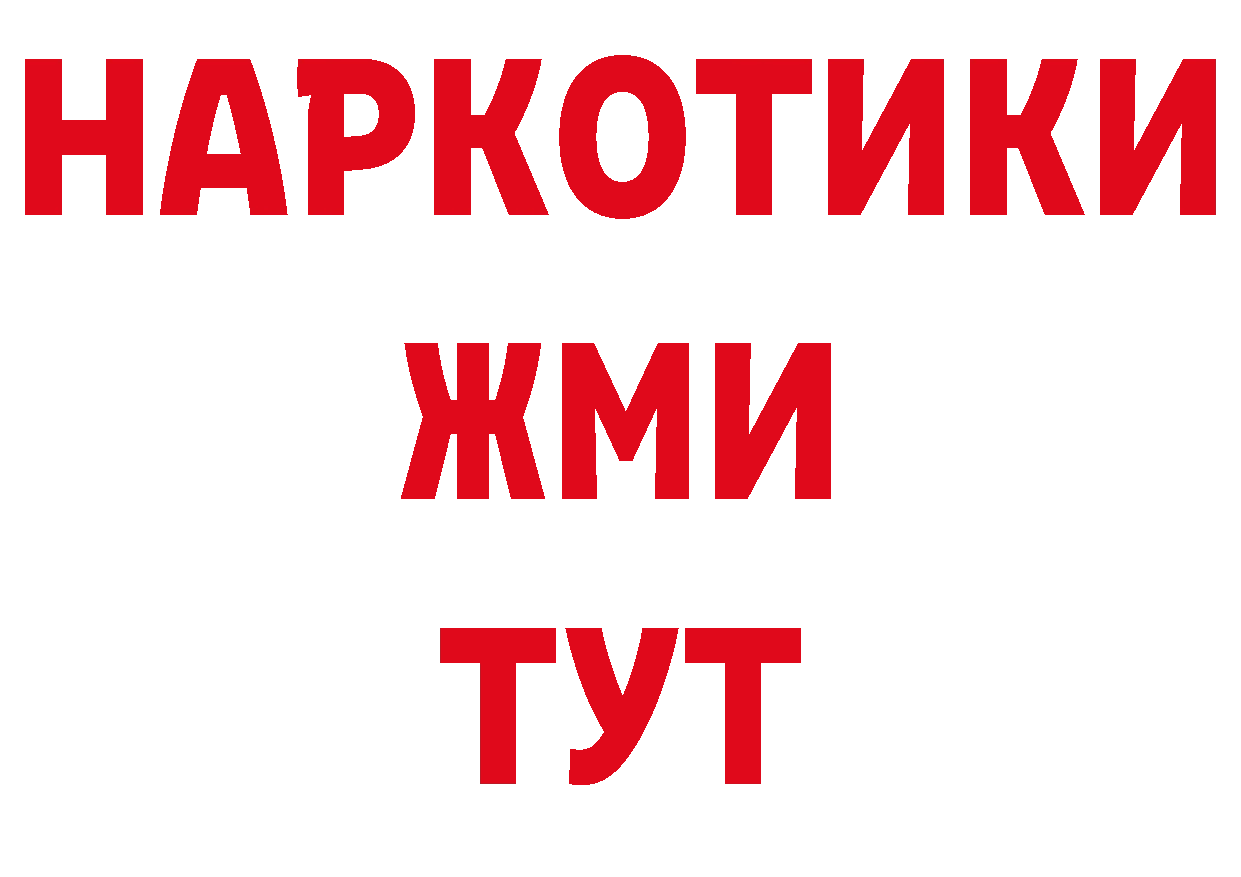 НАРКОТИКИ
ЖМИ
ТУТ